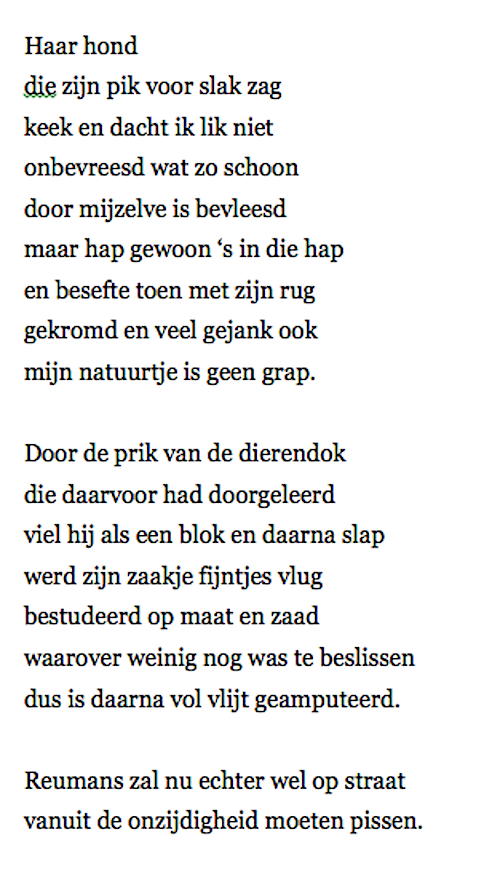 Haar hond
die zijn pik voor slak zag
keek en dacht ik lik niet
onbevreesd wat zo schoon
door mijzelve is bevleesd
maar hap gewoon ‘s in die hap
en besefte toen met zijn rug
gekromd en veel gejank ook
mijn natuurtje is geen grap.

Door de prik van de dierendok
die daarvoor had doorgeleerd
viel hij als een blok en daarna slap
werd zijn zaakje fijntjes vlug
bestudeerd op maat en zaad
waarover weinig nog was te beslissen
dus is daarna vol vlijt geamputeerd.

Reumans zal nu echter wel op straat
vanuit de onzijdigheid moeten pissen.